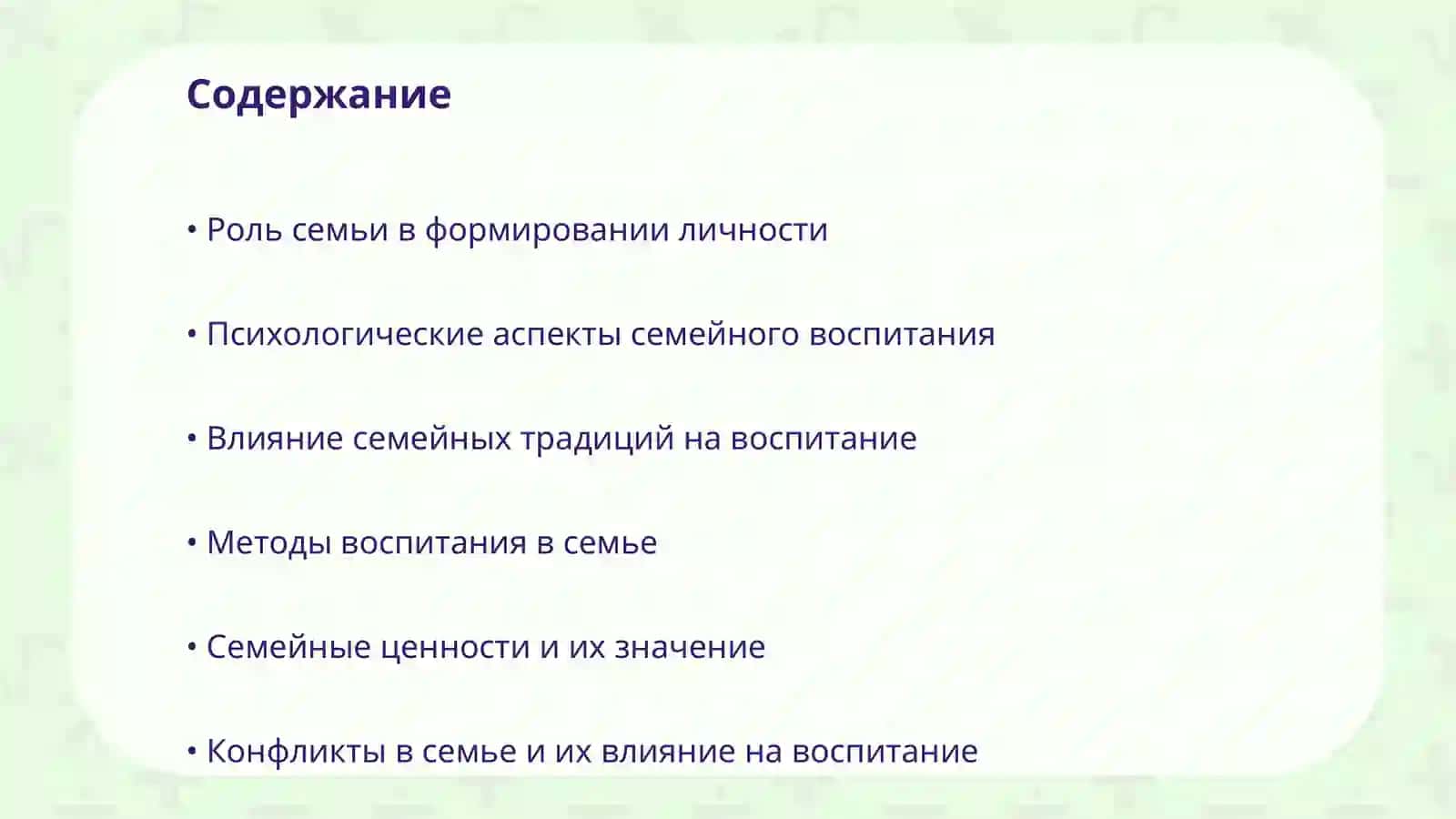 Содержание

• Роль семьи в формировании личности

• Психологические аспекты семейного воспитания

• Влияние семейных традиций на воспитание

• Методы воспитания в семье

• Семейные ценности и их значение

• Конфликты в семье и их влияние на воспитание